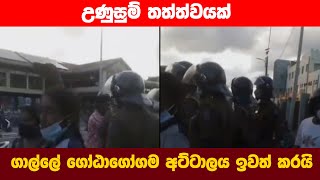 උණුසුම් තත්ත්වයක්

ගාල්ලේ ගෝඨාගෝගම අට්ටාලය ඉවත් කරයි